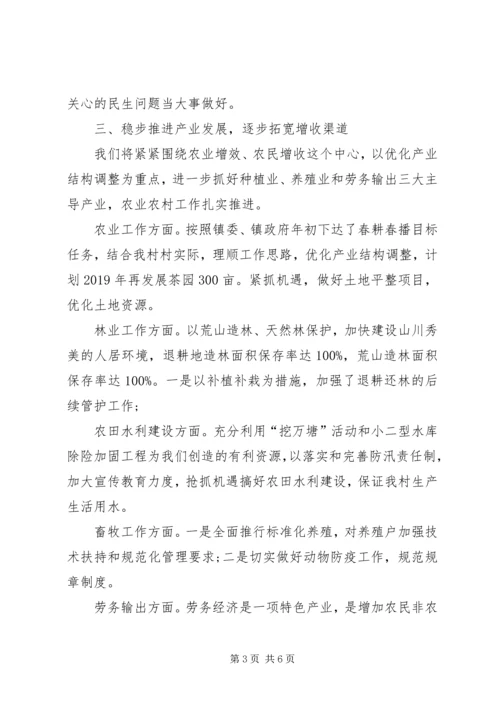 关心的民生问题当大事做好。

三、稳步推进产业发展，逐步拓宽增收渠道

我们将紧紧围绕农业增效、农民增收这个中心，以优化产业结构调整为重点，进一步抓好种植业、养殖业和劳务输出三大主导产业，农业农村工作扎实推进。

农业工作方面。按照镇委、镇政府年初下达了春耕春播目标任务，结合我村村实际，理顺工作思路，优化产业结构调整，计划2019年再发展茶园300亩。紧抓机遇，做好土地平整项目，优化土地资源。

林业工作方面。以荒山造林、天然林保护，加快建设山川秀美的人居环境，退耕地造林面积保存率达100%，荒山造林面积保存率达100%。一是以补植补栽为措施，加强了退耕还林的后续管护工作；

农田水利建设方面。充分利用“挖万塘”活动和小二型水库除险加固工程为我们创造的有利资源，以落实和完善防汛责任制，加大宣传教育力度，抢抓机遇搞好农田水利建设，保证我村生产生活用水。

畜牧工作方面。一是全面推行标准化养殖，对养殖户加强技术扶持和规范化管理要求；二是切实做好动物防疫工作，规范规章制度。

劳务输出方面。劳务经济是一项特色产业，是增加农民非农

第3页 共6页